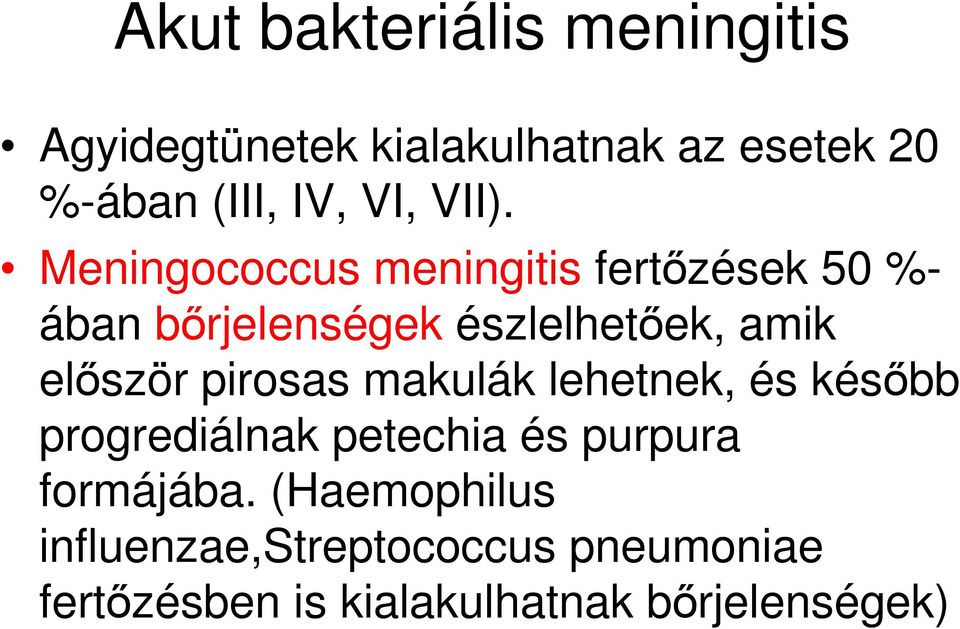 Akut bakteriális meningitis

• Agyidegtünetek kialakulhatnak az esetek 20 %-ában (III, IV, VI, VII).

• Meningococcus meningitis fertőzések 50 %-ában bőrjelenségek észlelhetőek, amik először pirosas makulák lehetnek, és később progrediálnak petechia és purpura formájába. (Haemophilus influenzae,Streptococcus pneumoniae fertőzésben is kialakulhatnak bőrjelenségek)